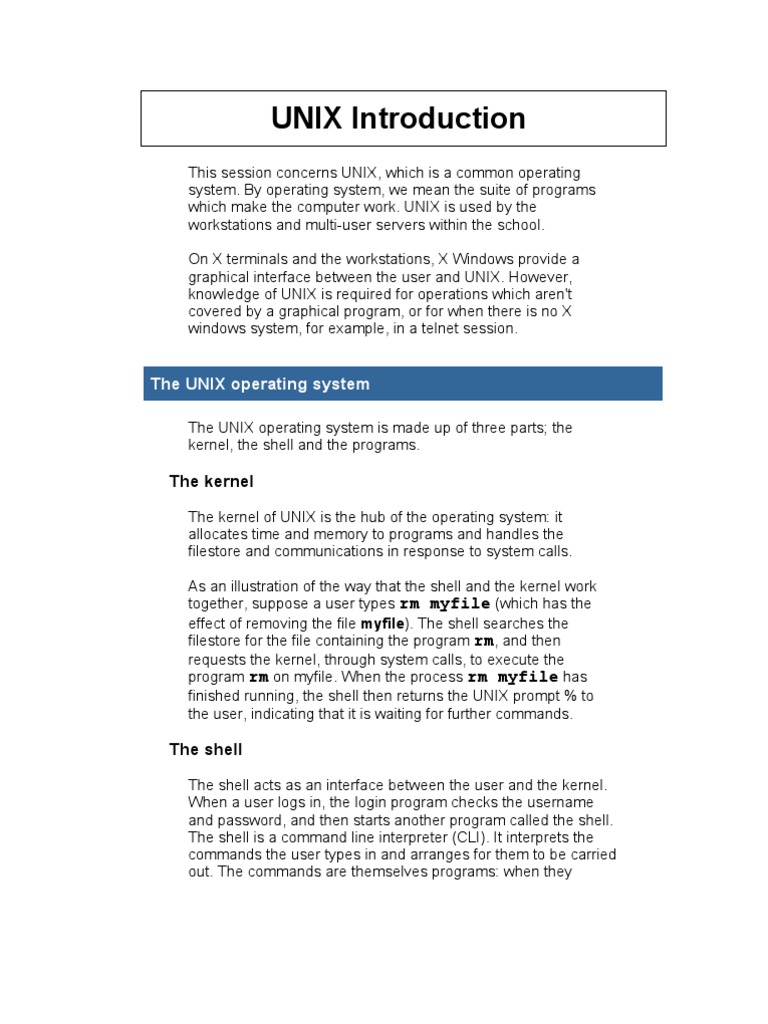 UNIX Introduction

This session concerns UNIX, which is a common operating system. By operating system, we mean the suite of programs which make the computer work. UNIX is used by the workstations and multi-user servers within the school.

On X terminals and the workstations, X Windows provide a graphical interface between the user and UNIX. However, knowledge of UNIX is required for operations which aren't covered by a graphical program, or for when there is no X windows system, for example, in a telnet session.

The UNIX operating system

The UNIX operating system is made up of three parts; the kernel, the shell and the programs.

The kernel

The kernel of UNIX is the hub of the operating system: it allocates time and memory to programs and handles the filestore and communications in response to system calls.

As an illustration of the way that the shell and the kernel work together, suppose a user types rm myfile (which has the effect of removing the file myfile). The shell searches the filestore for the file containing the program rm, and then requests the kernel, through system calls, to execute the program rm on myfile. When the process rm myfile has finished running, the shell then returns the UNIX prompt % to the user, indicating that it is waiting for further commands.

The shell

The shell acts as an interface between the user and the kernel. When a user logs in, the login program checks the username and password, and then starts another program called the shell. The shell is a command line interpreter (CLI). It interprets the commands the user types in and arranges for them to be carried out. The commands are themselves programs: when they